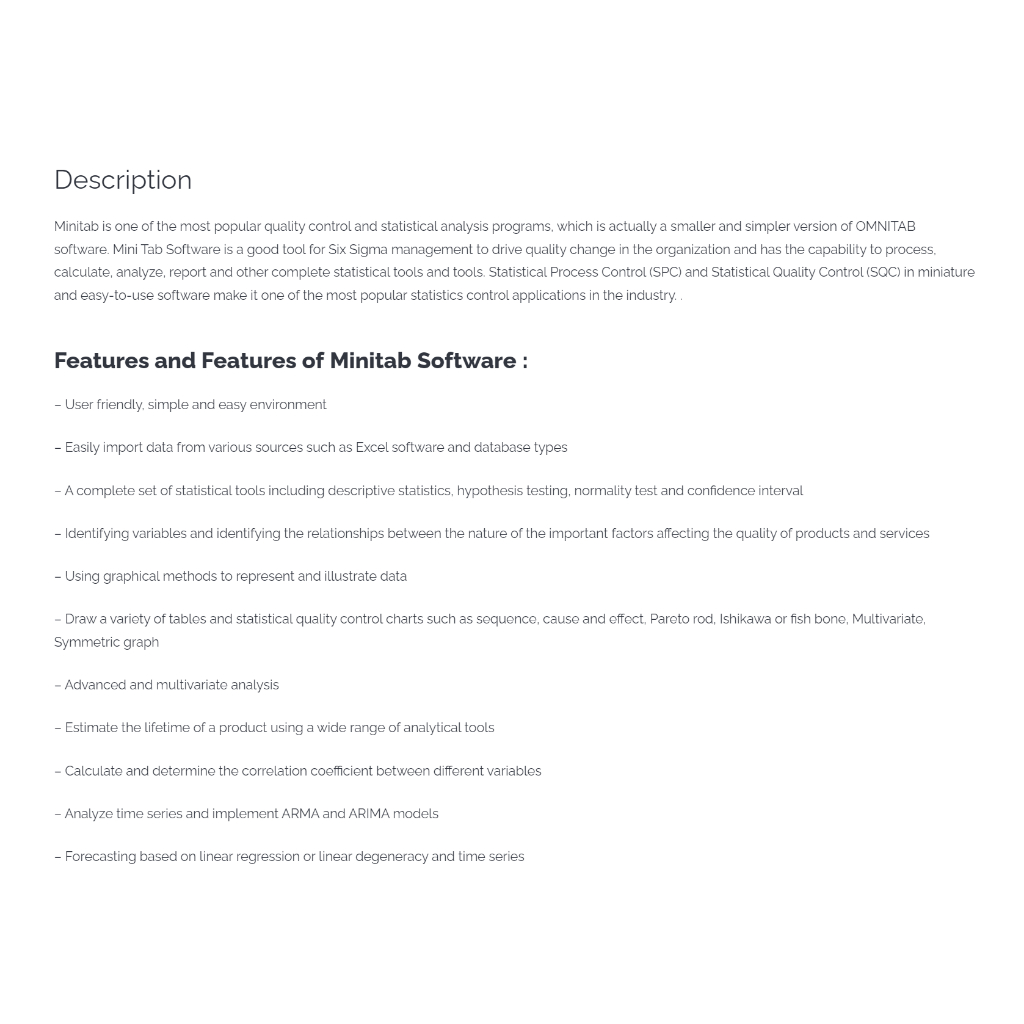 Description

Minitab is one of the most popular quality control and statistical analysis programs, which is actually a smaller and simpler version of OMNITAB software. Mini Tab Software is a good tool for Six Sigma management to drive quality change in the organization and has the capability to process, calculate, analyze, report and other complete statistical tools and tools. Statistical Process Control (SPC) and Statistical Quality Control (SQC) in miniature and easy-to-use software make it one of the most popular statistics control applications in the industry. .

Features and Features of Minitab Software :

– User friendly, simple and easy environment

– Easily import data from various sources such as Excel software and database types

– A complete set of statistical tools including descriptive statistics, hypothesis testing, normality test and confidence interval

– Identifying variables and identifying the relationships between the nature of the important factors affecting the quality of products and services

– Using graphical methods to represent and illustrate data

– Draw a variety of tables and statistical quality control charts such as sequence, cause and effect, Pareto rod, Ishikawa or fish bone, Multivariate, Symmetric graph

– Advanced and multivariate analysis

– Estimate the lifetime of a product using a wide range of analytical tools

– Calculate and determine the correlation coefficient between different variables

– Analyze time series and implement ARMA and ARIMA models

– Forecasting based on linear regression or linear degeneracy and time series